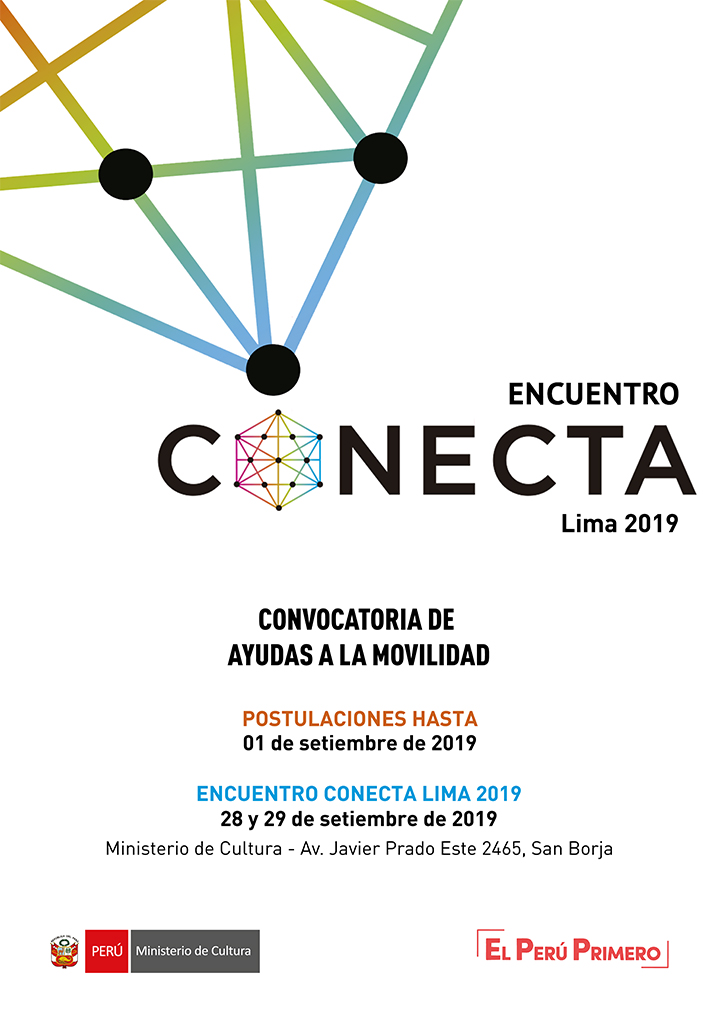 ENCUENTRO
CONECTA
Lima 2019

CONVOCATORIA DE
AYUDAS A LA MOVILIDAD

POSTULACIONES HASTA
01 de setiembre de 2019

ENCUENTRO CONECTA LIMA 2019
28 y 29 de setiembre de 2019
Ministerio de Cultura - Av. Javier Prado Este 2465, San Borja

PERÚ Ministerio de Cultura

EL PERÚ PRIMERO